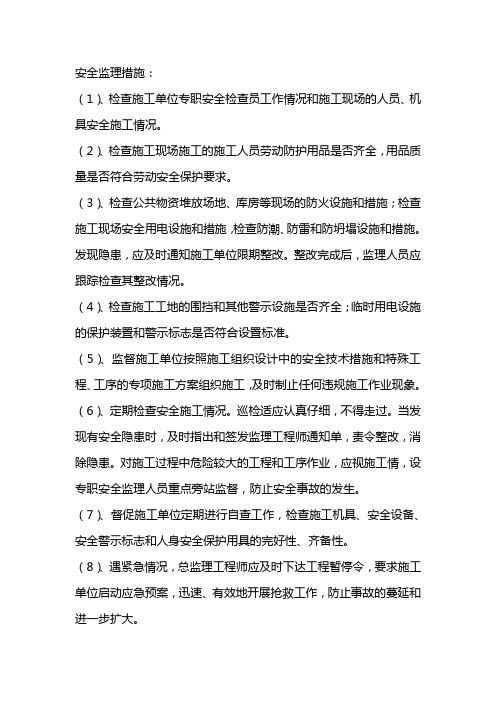 安全监理措施：

（1）、检查施工单位专职安全检查员工作情况和施工现场的人员、机具安全施工情况。

（2）、检查施工现场施工的施工人员劳动防护用品是否齐全，用品质量是否符合劳动安全保护要求。

（3）、检查公共物资堆放场地、库房等现场的防火设施和措施；检查施工现场安全用电设施和措施，检查防潮、防雷和防坍塌设施和措施。发现隐患，应及时通知施工单位限期整改。整改完成后，监理人员应跟踪检查其整改情况。

（4）、检查施工工地的围挡和其他警示设施是否齐全；临时用电设施的保护装置和警示标志是否符合设置标准。

（5）、监督施工单位按照施工组织设计中的安全技术措施和特殊工程、工序的专项施工方案组织施工，及时制止任何违规施工作业现象。

（6）、定期检查安全施工情况。巡检适应认真仔细，不得走过。当发现有安全隐患时，及时指出和签发监理工程师通知单，责令整改，消除隐患。对施工过程中危险较大的工程和工序作业，应视施工情，设专职安全监理人员重点旁站监督，防止安全事故的发生。

（7）、督促施工单位定期进行自查工作，检查施工机具、安全设备、安全警示标志和人身安全保护用具的完好性、齐备性。

（8）、遇紧急情况，总监理工程师应及时下达工程暂停令，要求施工单位启动应急预案，迅速、有效地开展抢救工作，防止事故的蔓延和进一步扩大。